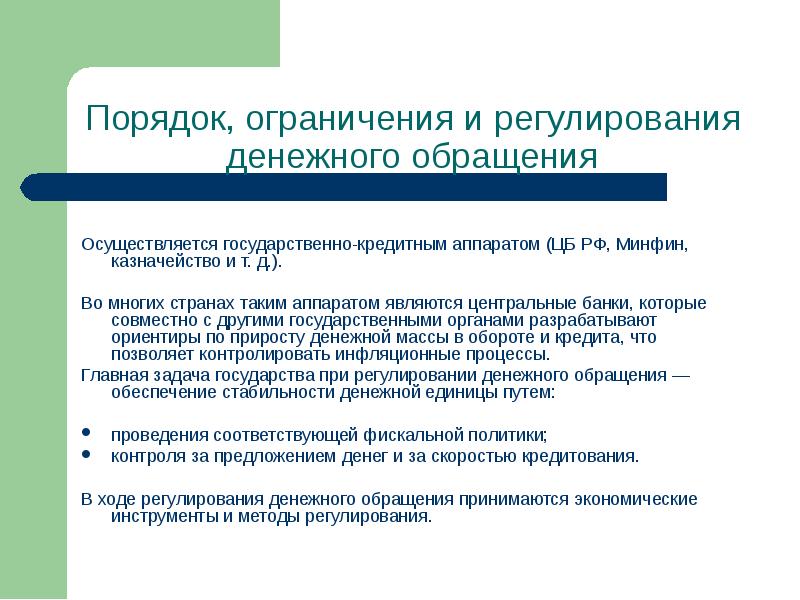 Порядок, ограничения и регулирования денежного обращения

Осуществляется государственно-кредитным аппаратом (ЦБ РФ, Минфин, казначейство и т. д.).

Во многих странах таким аппаратом являются центральные банки, которые совместно с другими государственными органами разрабатывают ориентиры по приросту денежной массы в обороте и кредита, что позволяет контролировать инфляционные процессы.

Главная задача государства при регулировании денежного обращения — обеспечение стабильности денежной единицы путем:

• проведения соответствующей фискальной политики;
• контроля за предложением денег и за скоростью кредитования.

В ходе регулирования денежного обращения принимаются экономические инструменты и методы регулирования.